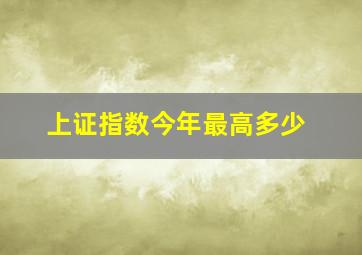 上证指数今年最高多少